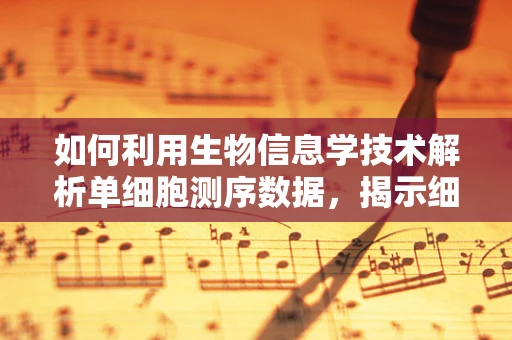 如何利用生物信息学技术解析单细胞测序数据，揭示细